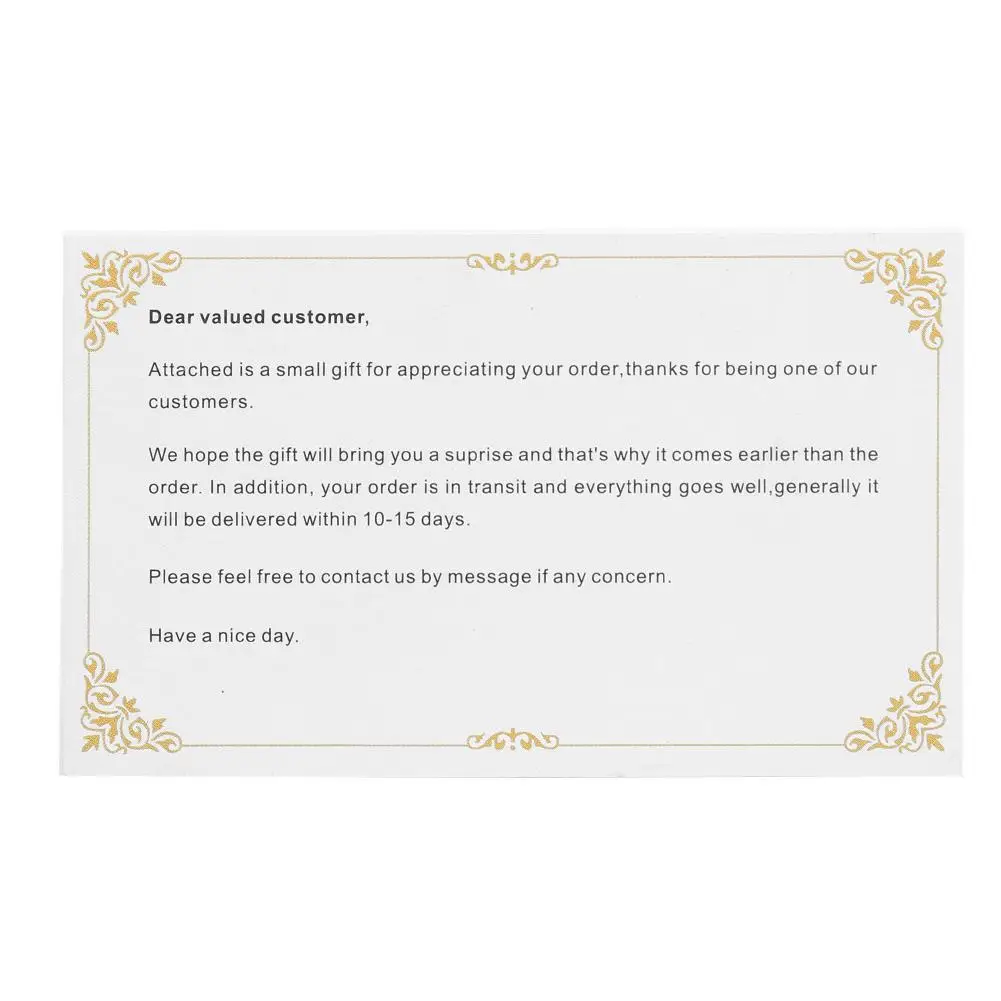 Dear valued customer,

Attached is a small gift for appreciating your order,thanks for being one of our customers.

We hope the gift will bring you a suprise and that's why it comes earlier than the order. In addition, your order is in transit and everything goes well,generally it will be delivered within 10-15 days.

Please feel free to contact us by message if any concern.

Have a nice day.